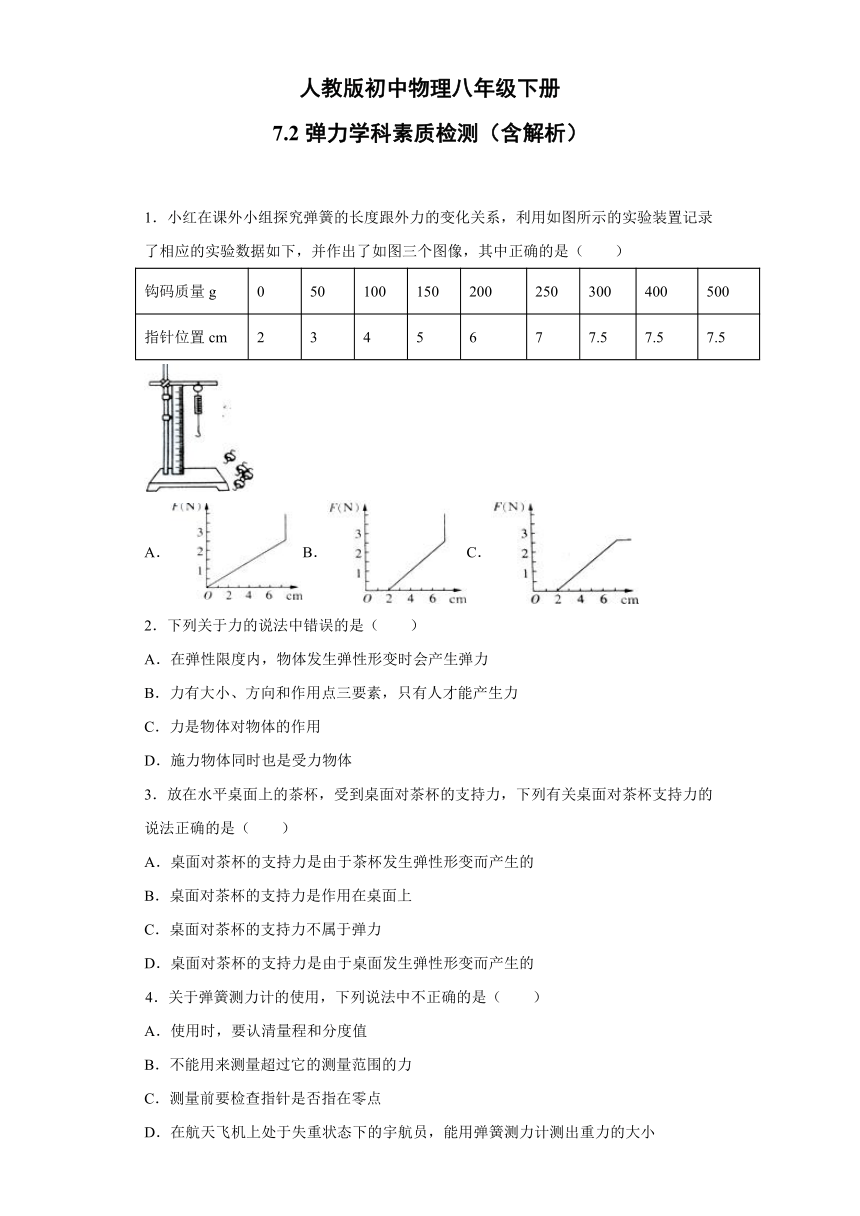 人教版初中物理八年级下册

7.2 弹力学科素质检测（含解析）

1．小红在课外小组探究弹簧的长度跟外力的变化关系，利用如图所示的实验装置记录了相应的实验数据如下，并作出了如图三个图像，其中正确的是（　　）

| 钩码质量 g | 0 | 50 | 100 | 150 | 200 | 250 | 300 | 400 | 500 |
|---|---|---|---|---|---|---|---|---|---|
| 指针位置 cm | 2 | 3 | 4 | 5 | 6 | 7 | 7.5 | 7.5 | 7.5 |

A. F(N) 3 2 1 O 2 4 6 cm B. F(N) 3 2 1 O 2 4 6 cm C. F(N) 3 2 1 O 2 4 6 cm

2．下列关于力的说法中错误的是（　　）

A．在弹性限度内，物体发生弹性形变时会产生弹力

B．力有大小、方向和作用点三要素，只有人才能产生力

C．力是物体对物体的作用

D．施力物体同时也是受力物体

3．放在水平桌面上的茶杯，受到桌面对茶杯的支持力，下列有关桌面对茶杯支持力的说法正确的是（　　）

A．桌面对茶杯的支持力是由于茶杯发生弹性形变而产生的

B．桌面对茶杯的支持力是作用在桌面上

C．桌面对茶杯的支持力不属于弹力

D．桌面对茶杯的支持力是由于桌面发生弹性形变而产生的

4．关于弹簧测力计的使用，下列说法中不正确的是（　　）

A．使用时，要认清量程和分度值

B．不能用来测量超过它的测量范围的力

C．测量前要检查指针是否指在零点

D．在航天飞机上处于失重状态下的宇航员，能用弹簧测力计测出重力的大小